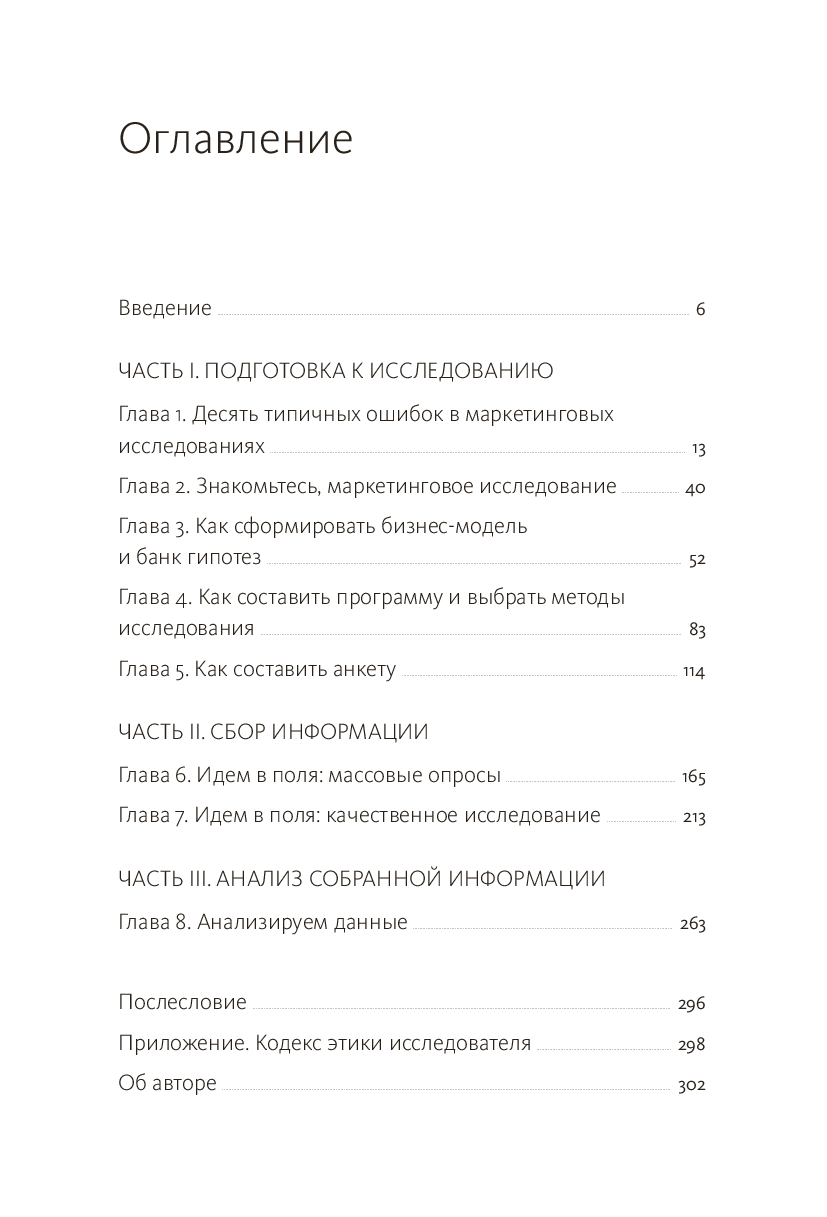 Оглавление

Введение 6

ЧАСТЬ I. ПОДГОТОВКА К ИССЛЕДОВАНИЮ

Глава 1. Десять типичных ошибок в маркетинговых исследованиях 13

Глава 2. Знакомьтесь, маркетинговое исследование 40

Глава 3. Как сформировать бизнес-модель и банк гипотез 52

Глава 4. Как составить программу и выбрать методы исследования 83

Глава 5. Как составить анкету 114

ЧАСТЬ II. СБОР ИНФОРМАЦИИ

Глава 6. Идем в поля: массовые опросы 165

Глава 7. Идем в поля: качественное исследование 213

ЧАСТЬ III. АНАЛИЗ СОБРАННОЙ ИНФОРМАЦИИ

Глава 8. Анализируем данные 263

Послесловие 296

Приложение. Кодекс этики исследователя 298

Об авторе 302